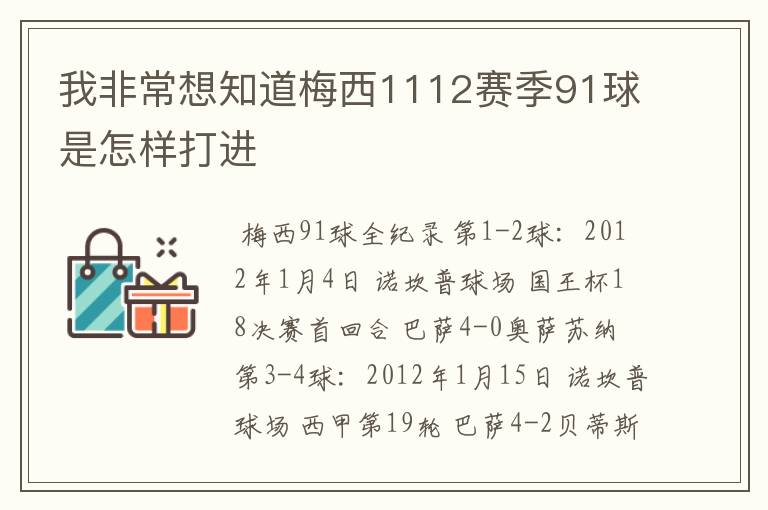 我非常想知道梅西1112赛季91球是怎样打进

梅西91球全纪录 第1-2球：2012年1月4日 诺坎普球场 国王杯18决赛首回合 巴萨4-0奥萨苏纳 第3-4球：2012年1月15日 诺坎普球场 西甲第19轮 巴萨4-2贝蒂斯